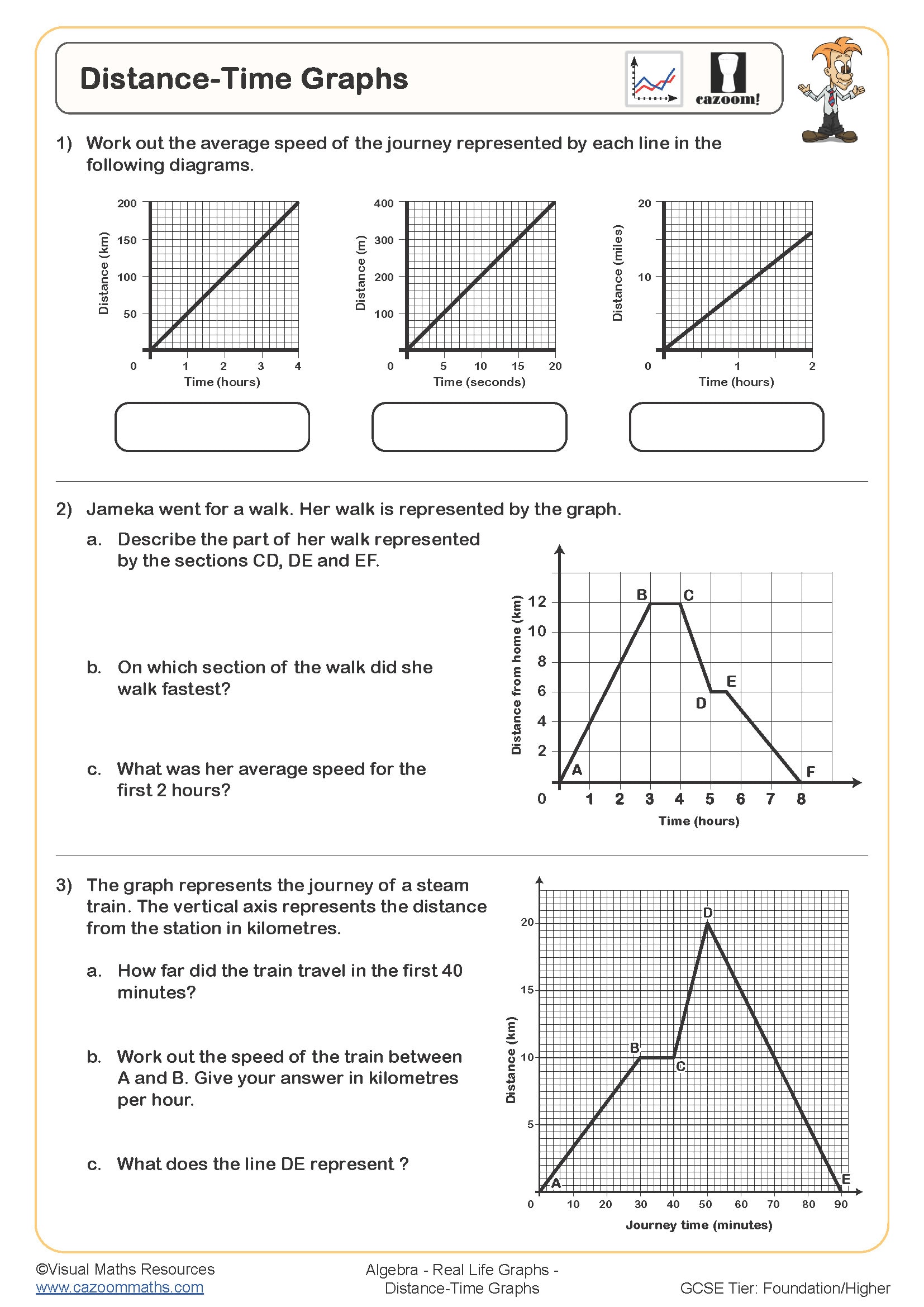 Distance-Time Graphs

cazoom!

1) Work out the average speed of the journey represented by each line in the following diagrams.

Distance (km)
200
150
100
50
0
1 2 3 4
Time (hours)

Distance (m)
400
300
200
100
0
5 10 15 20
Time (seconds)

Distance (miles)
20
10
0
1 2
Time (hours)

2) Jameka went for a walk. Her walk is represented by the graph.

a. Describe the part of her walk represented by the sections CD, DE and EF.

b. On which section of the walk did she walk fastest?

c. What was her average speed for the first 2 hours?

Distance from home (km)
12
10
8
6
4
2
0
1 2 3 4 5 6 7 8
Time (hours)
A B C D E F

3) The graph represents the journey of a steam train. The vertical axis represents the distance from the station in kilometres.

a. How far did the train travel in the first 40 minutes?

b. Work out the speed of the train between A and B. Give your answer in kilometres per hour.

c. What does the line DE represent ?

Distance (km)
20
15
10
5
0
10 20 30 40 50 60 70 80 90
Journey time (minutes)
A B C D E

©Visual Maths Resources
www.cazoommaths.com

Algebra - Real Life Graphs - Distance-Time Graphs

GCSE Tier: Foundation/Higher